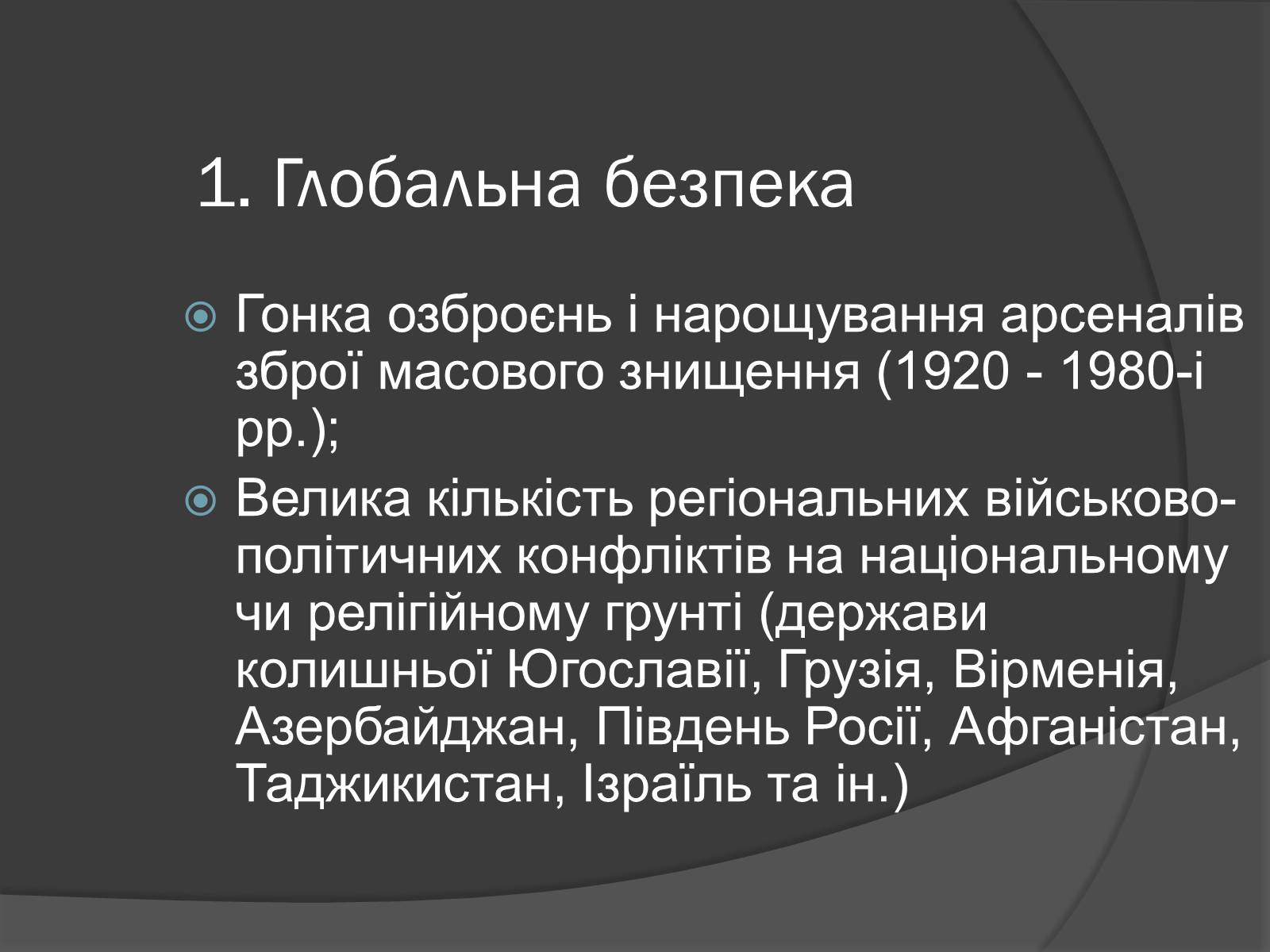 1. Глобальна безпека

Гонка озброєнь і нарощування арсеналів зброї масового знищення (1920 - 1980-і рр.);

Велика кількість регіональних військово-політичних конфліктів на національному чи релігійному грунті (держави колишньої Югославії, Грузія, Вірменія, Азербайджан, Південь Росії, Афганістан, Таджикистан, Ізраїль та ін.)